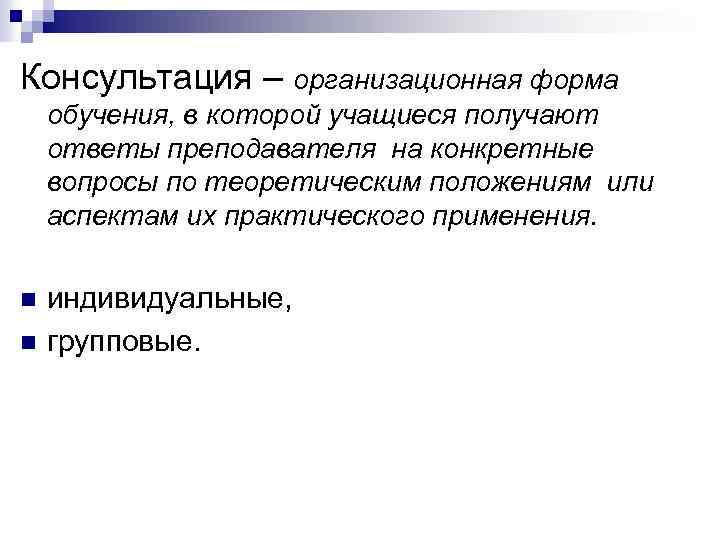 Консультация – организационная форма обучения, в которой учащиеся получают ответы преподавателя на конкретные вопросы по теоретическим положениям или аспектам их практического применения.

• индивидуальные,
• групповые.